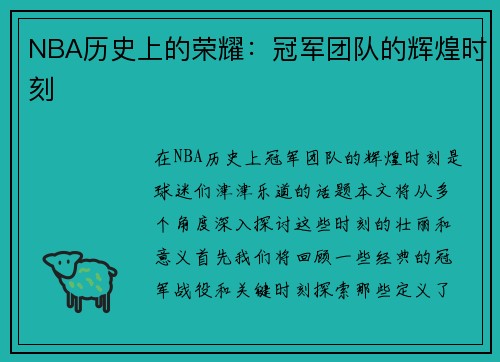 NBA历史上的荣耀：冠军团队的辉煌时刻

在NBA历史上冠军团队的辉煌时刻是球迷们津津乐道的话题本文将从多个角度深入探讨这些时刻的壮丽和意义首先我们将回顾一些经典的冠军战役和关键时刻探索那些定义了